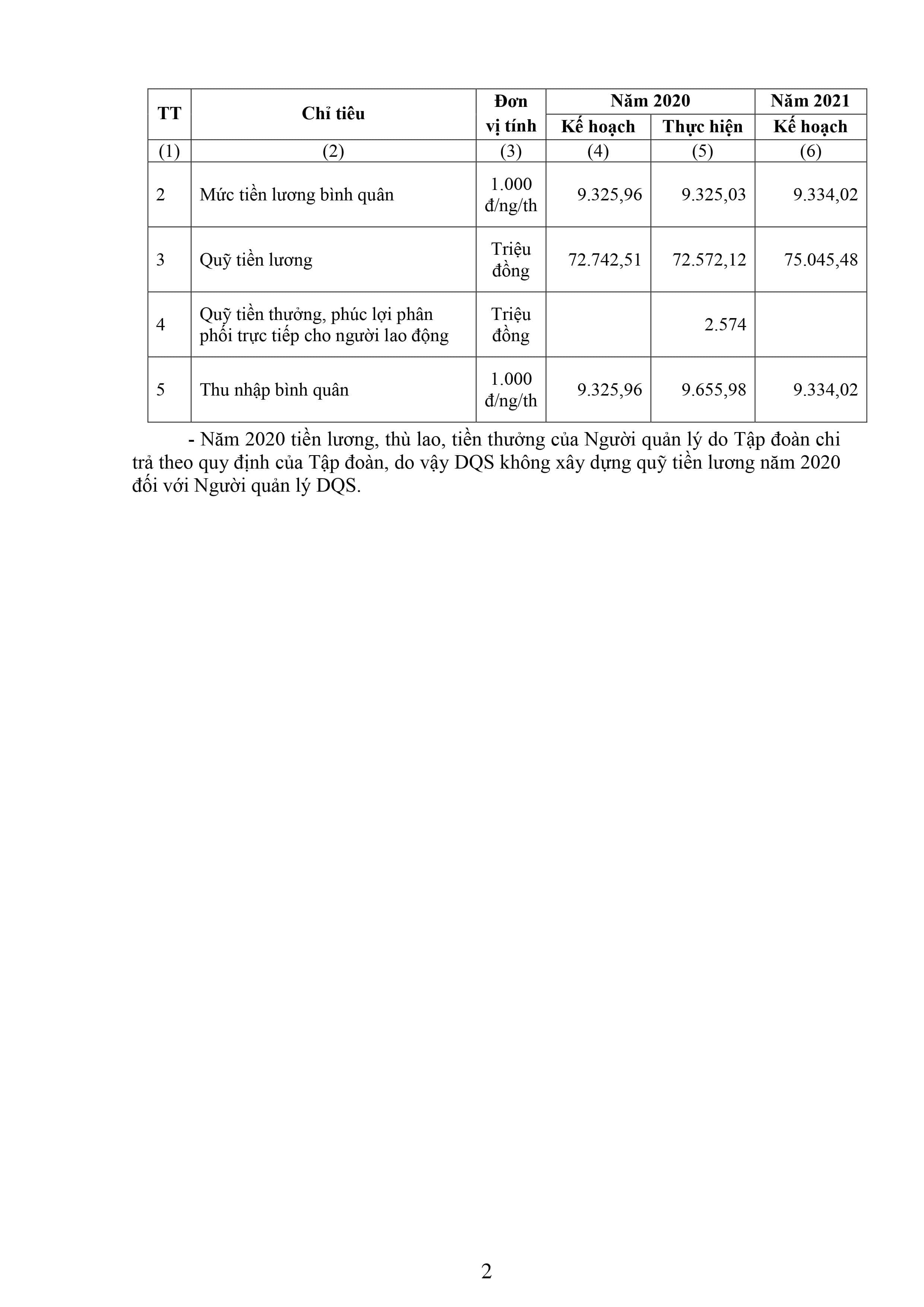 | TT | Chỉ tiêu | Đơn vị tính | Năm 2020 Kế hoạch | Năm 2020 Thực hiện | Năm 2021 Kế hoạch |
|---|---|---|---|---|---|
| (1) | (2) | (3) | (4) | (5) | (6) |
| 2 | Mức tiền lương bình quân | 1.000 đ/ng/th | 9.325,96 | 9.325,03 | 9.334,02 |
| 3 | Quỹ tiền lương | Triệu đồng | 72.742,51 | 72.572,12 | 75.045,48 |
| 4 | Quỹ tiền thưởng, phúc lợi phân phối trực tiếp cho người lao động | Triệu đồng | | 2.574 | |
| 5 | Thu nhập bình quân | 1.000 đ/ng/th | 9.325,96 | 9.655,98 | 9.334,02 |

- Năm 2020 tiền lương, thù lao, tiền thưởng của Người quản lý do Tập đoàn chi trả theo quy định của Tập đoàn, do vậy DQS không xây dựng quỹ tiền lương năm 2020 đối với Người quản lý DQS.

2